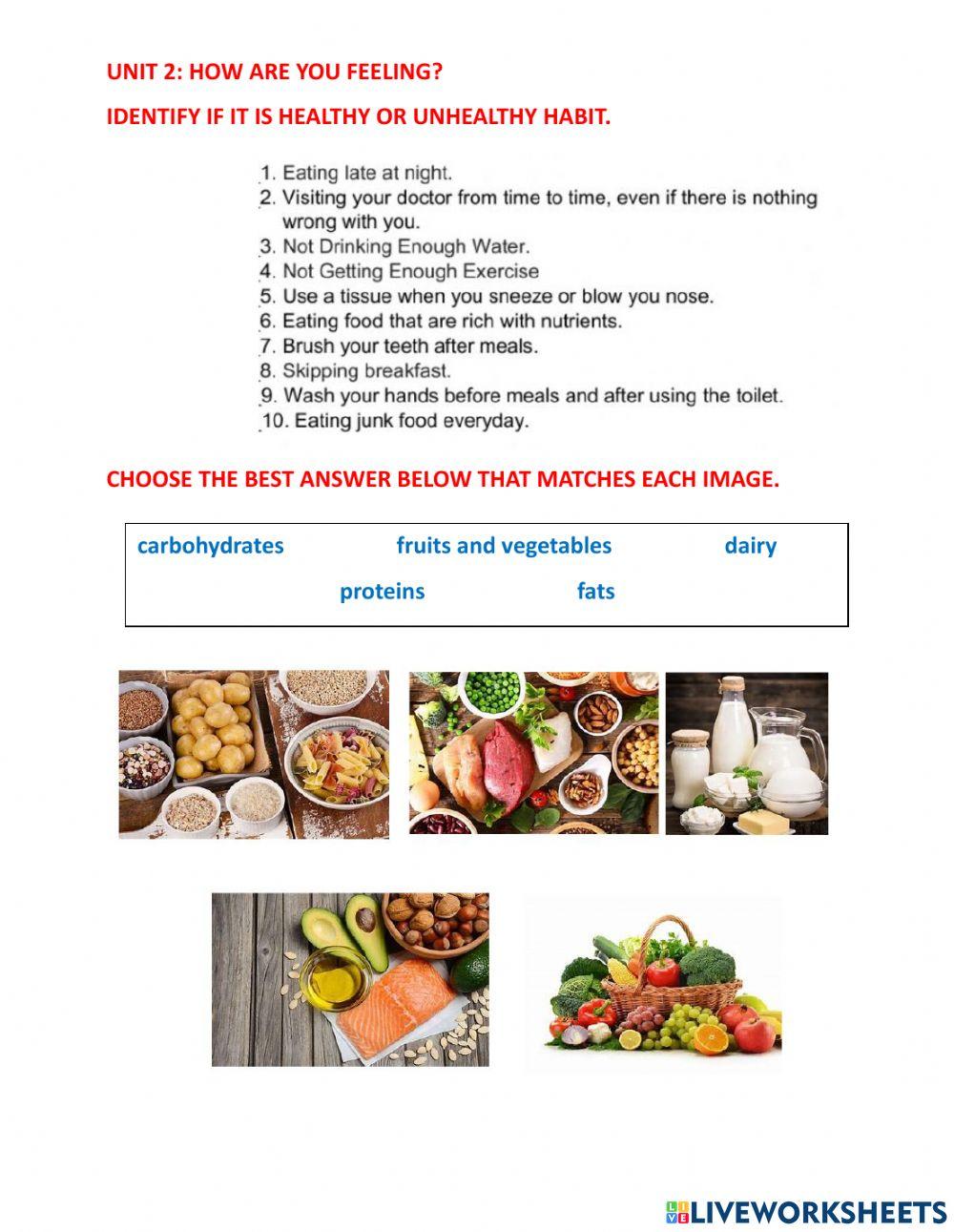 UNIT 2: HOW ARE YOU FEELING?

IDENTIFY IF IT IS HEALTHY OR UNHEALTHY HABIT.

1. Eating late at night.
2. Visiting your doctor from time to time, even if there is nothing wrong with you.
3. Not Drinking Enough Water.
4. Not Getting Enough Exercise
5. Use a tissue when you sneeze or blow you nose.
6. Eating food that are rich with nutrients.
7. Brush your teeth after meals.
8. Skipping breakfast.
9. Wash your hands before meals and after using the toilet.
10. Eating junk food everyday.

CHOOSE THE BEST ANSWER BELOW THAT MATCHES EACH IMAGE.

carbohydrates fruits and vegetables dairy
proteins fats

LIVEWORKSHEETS